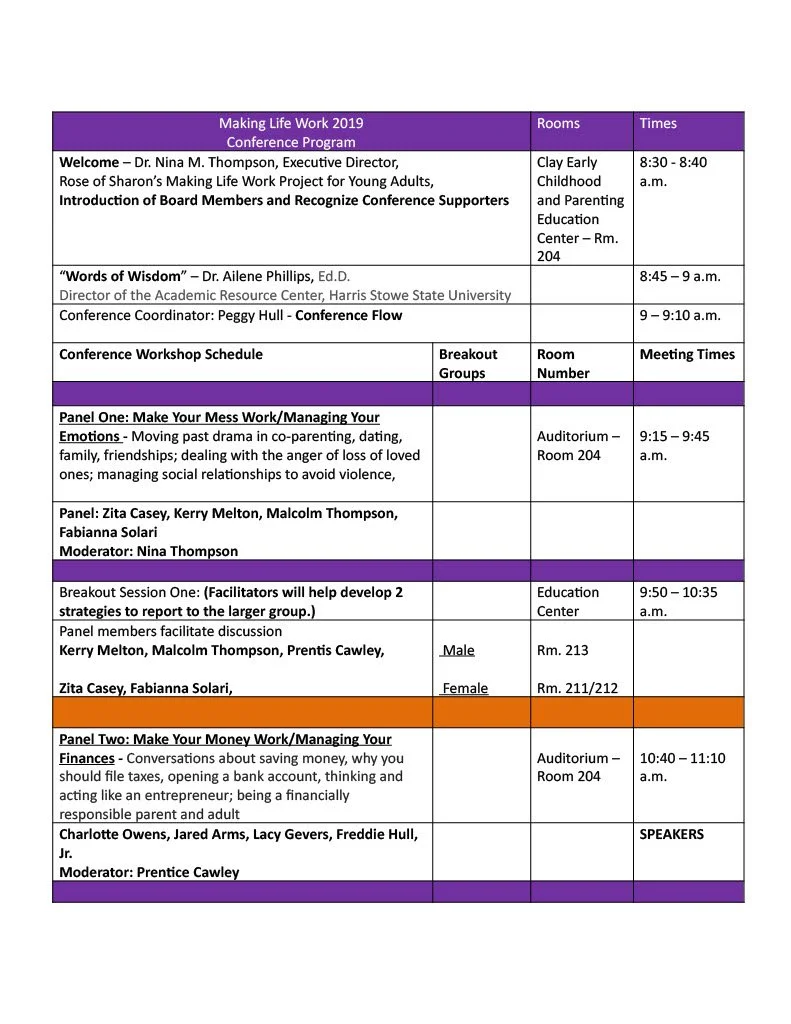 | Making Life Work 2019 Conference Program | | Rooms | Times |
|---|---|---|---|
| **Welcome** – Dr. Nina M. Thompson, Executive Director, Rose of Sharon's Making Life Work Project for Young Adults, **Introduction of Board Members and Recognize Conference Supporters** | | Clay Early Childhood and Parenting Education Center – Rm. 204 | 8:30 - 8:40 a.m. |
| **"Words of Wisdom"** – Dr. Ailene Phillips, Ed.D. Director of the Academic Resource Center, Harris Stowe State University | | | 8:45 – 9 a.m. |
| Conference Coordinator: Peggy Hull - **Conference Flow** | | | 9 – 9:10 a.m. |
| **Conference Workshop Schedule** | **Breakout Groups** | **Room Number** | **Meeting Times** |
| | | | |
| **Panel One: Make Your Mess Work/Managing Your Emotions -** Moving past drama in co-parenting, dating, family, friendships; dealing with the anger of loss of loved ones; managing social relationships to avoid violence, | | Auditorium – Room 204 | 9:15 – 9:45 a.m. |
| **Panel: Zita Casey, Kerry Melton, Malcolm Thompson, Fabianna Solari Moderator: Nina Thompson** | | | |
| | | | |
| Breakout Session One: **(Facilitators will help develop 2 strategies to report to the larger group.)** | | Education Center | 9:50 – 10:35 a.m. |
| Panel members facilitate discussion **Kerry Melton, Malcolm Thompson, Prentis Cawley,** **Zita Casey, Fabianna Solari,** | Male Female | Rm. 213 Rm. 211/212 | |
| | | | |
| **Panel Two: Make Your Money Work/Managing Your Finances -** Conversations about saving money, why you should file taxes, opening a bank account, thinking and acting like an entrepreneur; being a financially responsible parent and adult | | Auditorium – Room 204 | 10:40 – 11:10 a.m. |
| **Charlotte Owens, Jared Arms, Lacy Gevers, Freddie Hull, Jr. Moderator: Prentice Cawley** | | | **SPEAKERS** |
| | | | |